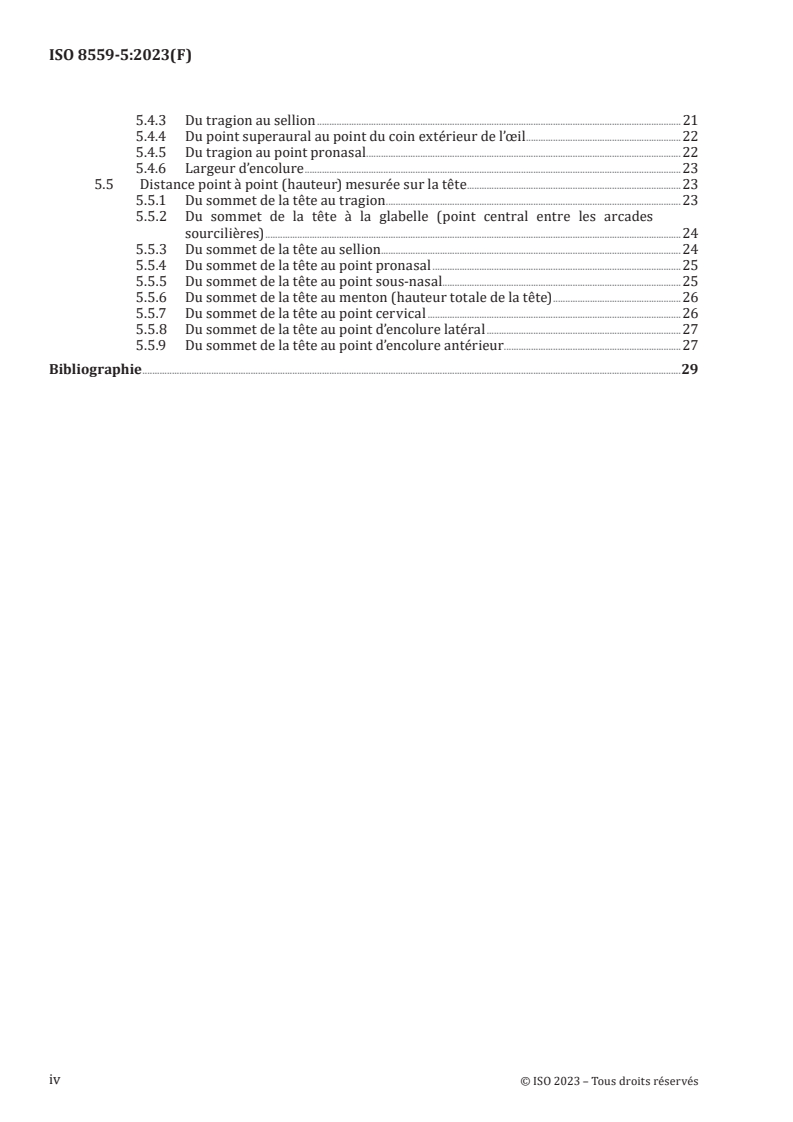 ISO 8559-5:2023(F)

5.4.3 Du tragion au sellion 21
5.4.4 Du point superaural au point du coin extérieur de l'œil 22
5.4.5 Du tragion au point pronasal 22
5.4.6 Largeur d'encolure 23
5.5 Distance point à point (hauteur) mesurée sur la tête 23
5.5.1 Du sommet de la tête au tragion 23
5.5.2 Du sommet de la tête à la glabelle (point central entre les arcades sourcilières) 24
5.5.3 Du sommet de la tête au sellion 24
5.5.4 Du sommet de la tête au point pronasal 25
5.5.5 Du sommet de la tête au point sous-nasal 25
5.5.6 Du sommet de la tête au menton (hauteur totale de la tête) 26
5.5.7 Du sommet de la tête au point cervical 26
5.5.8 Du sommet de la tête au point d'encolure latéral 27
5.5.9 Du sommet de la tête au point d'encolure antérieur 27
Bibliographie 29

iv © ISO 2023 – Tous droits réservés